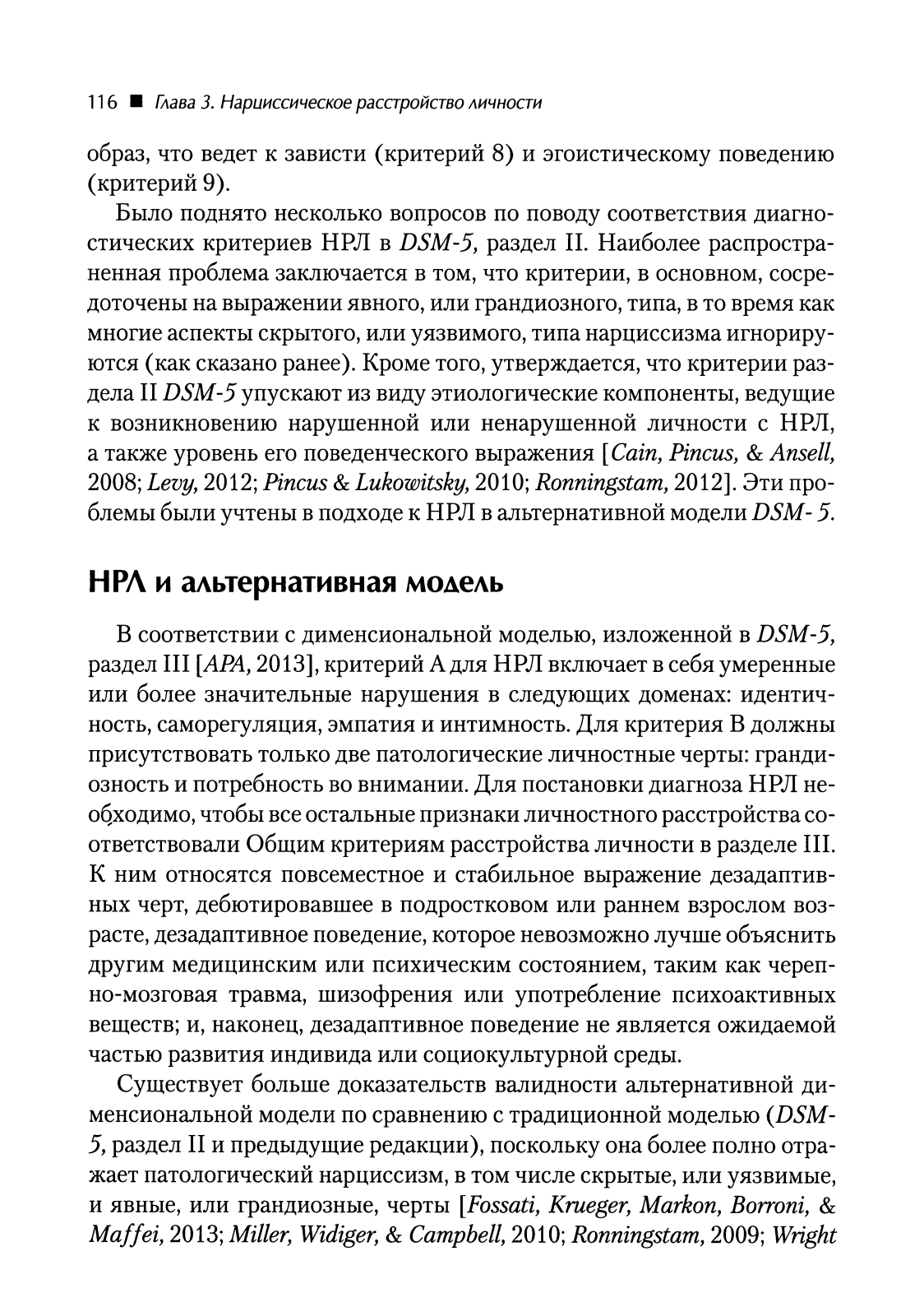 116 ■ Глава 3. Нариссическое расстройство личности

образ, что ведет к зависти (критерий 8) и эгоистическому поведению (критерий 9).

Было поднято несколько вопросов по поводу соответствия диагностических критериев НРЛ в DSM-5, раздел II. Наиболее распространенная проблема заключается в том, что критерии, в основном, сосредоточены на выражении явного, или грандиозного, типа, в то время как многие аспекты скрытого, или уязвимого, типа нарциссизма игнорируются (как сказано ранее). Кроме того, утверждается, что критерии раздела II DSM-5 упускают из виду этиологические компоненты, ведущие к возникновению нарушенной или ненарушенной личности с НРЛ, а также уровень его поведенческого выражения [Cain, Pincus, & Ansell, 2008; Levy, 2012; Pincus & Lukowitsky, 2010; Ronningstam, 2012]. Эти проблемы были учтены в подходе к НРЛ в альтернативной модели DSM- 5.

НРЛ и альтернативная модель

В соответствии с дименсиональной моделью, изложенной в DSM-5, раздел III [APA, 2013], критерий А для НРЛ включает в себя умеренные или более значительные нарушения в следующих доменах: идентичность, саморегуляция, эмпатия и интимность. Для критерия В должны присутствовать только две патологические личностные черты: грандиозность и потребность во внимании. Для постановки диагноза НРЛ необходимо, чтобы все остальные признаки личностного расстройства соответствовали Общим критериям расстройства личности в разделе III. К ним относятся повсеместное и стабильное выражение дезадаптивных черт, дебютировавшее в подростковом или раннем взрослом возрасте, дезадаптивное поведение, которое невозможно лучше объяснить другим медицинским или психическим состоянием, таким как черепно-мозговая травма, шизофрения или употребление психоактивных веществ; и, наконец, дезадаптивное поведение не является ожидаемой частью развития индивида или социокультурной среды.

Существует больше доказательств валидности альтернативной дименсиональной модели по сравнению с традиционной моделью (DSM-5, раздел II и предыдущие редакции), поскольку она более полно отражает патологический нарциссизм, в том числе скрытые, или уязвимые, и явные, или грандиозные, черты [Fossati, Krueger, Markon, Borroni, & Maffei, 2013; Miller, Widiger, & Campbell, 2010; Ronningstam, 2009; Wright